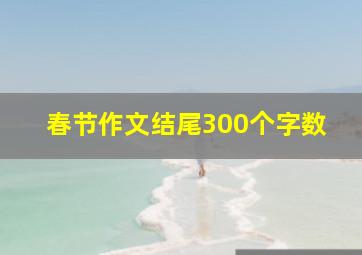 春节作文结尾300个字数